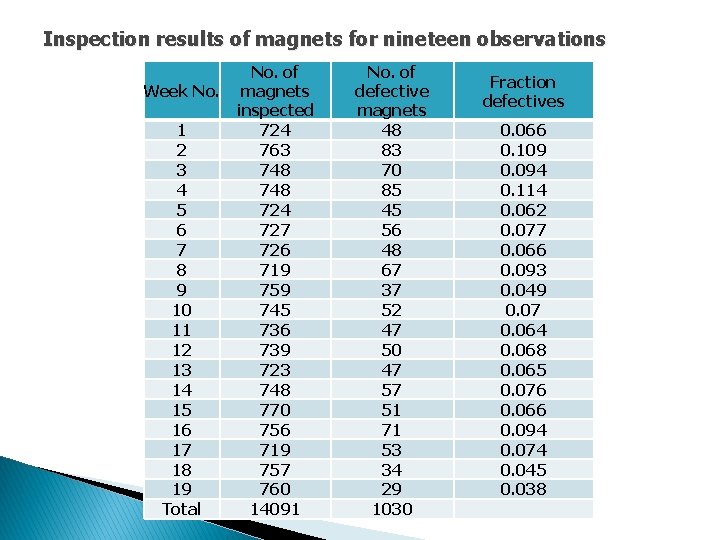 Inspection results of magnets for nineteen observations

| Week No. | No. of magnets inspected | No. of defective magnets | Fraction defectives |
|---|---|---|---|
| 1 | 724 | 48 | 0.066 |
| 2 | 763 | 83 | 0.109 |
| 3 | 748 | 70 | 0.094 |
| 4 | 748 | 85 | 0.114 |
| 5 | 724 | 45 | 0.062 |
| 6 | 727 | 56 | 0.077 |
| 7 | 726 | 48 | 0.066 |
| 8 | 719 | 67 | 0.093 |
| 9 | 759 | 37 | 0.049 |
| 10 | 745 | 52 | 0.07 |
| 11 | 736 | 47 | 0.064 |
| 12 | 739 | 50 | 0.068 |
| 13 | 723 | 47 | 0.065 |
| 14 | 748 | 57 | 0.076 |
| 15 | 770 | 51 | 0.066 |
| 16 | 756 | 71 | 0.094 |
| 17 | 719 | 53 | 0.074 |
| 18 | 757 | 34 | 0.045 |
| 19 | 760 | 29 | 0.038 |
| Total | 14091 | 1030 | |